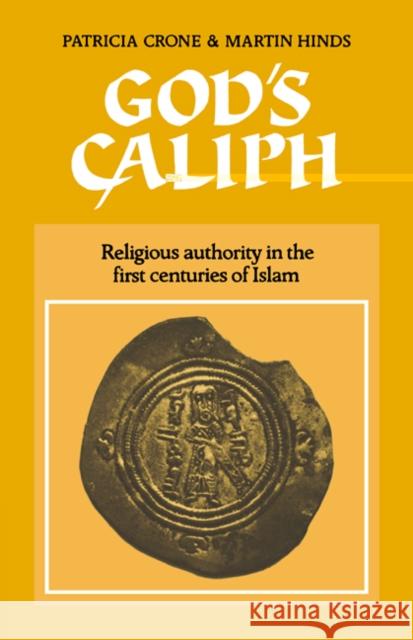 PATRICIA CRONE & MARTIN HINDS

GOD'S CALIPH

Religious authority in the first centuries of Islam